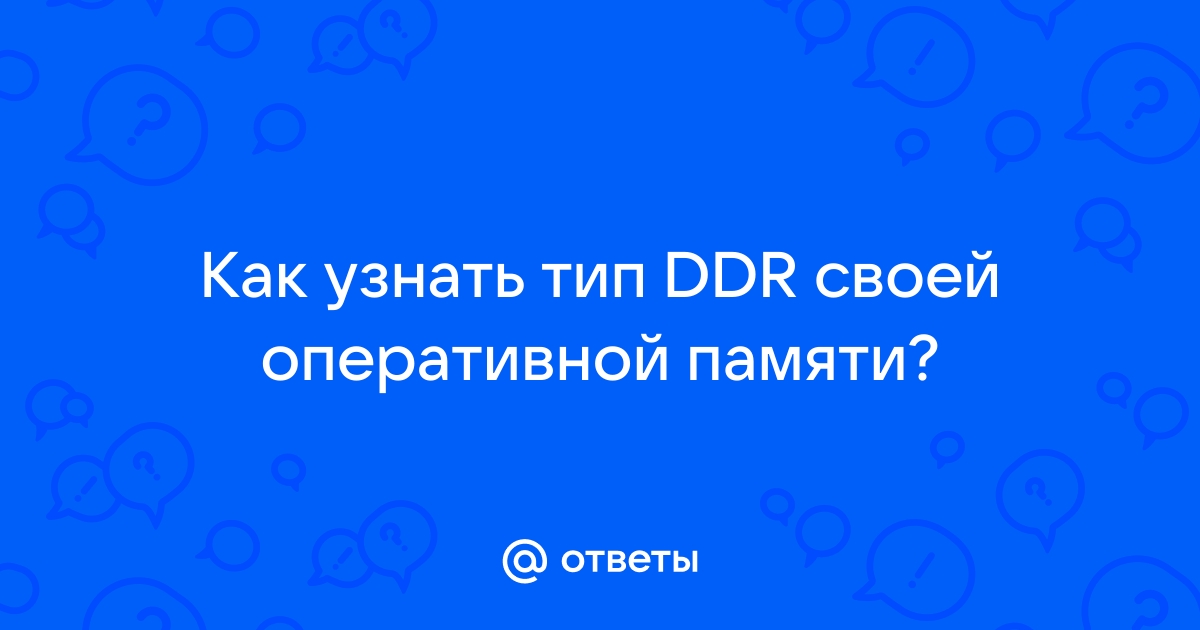 Как узнать тип DDR своей оперативной памяти?

@ ответы